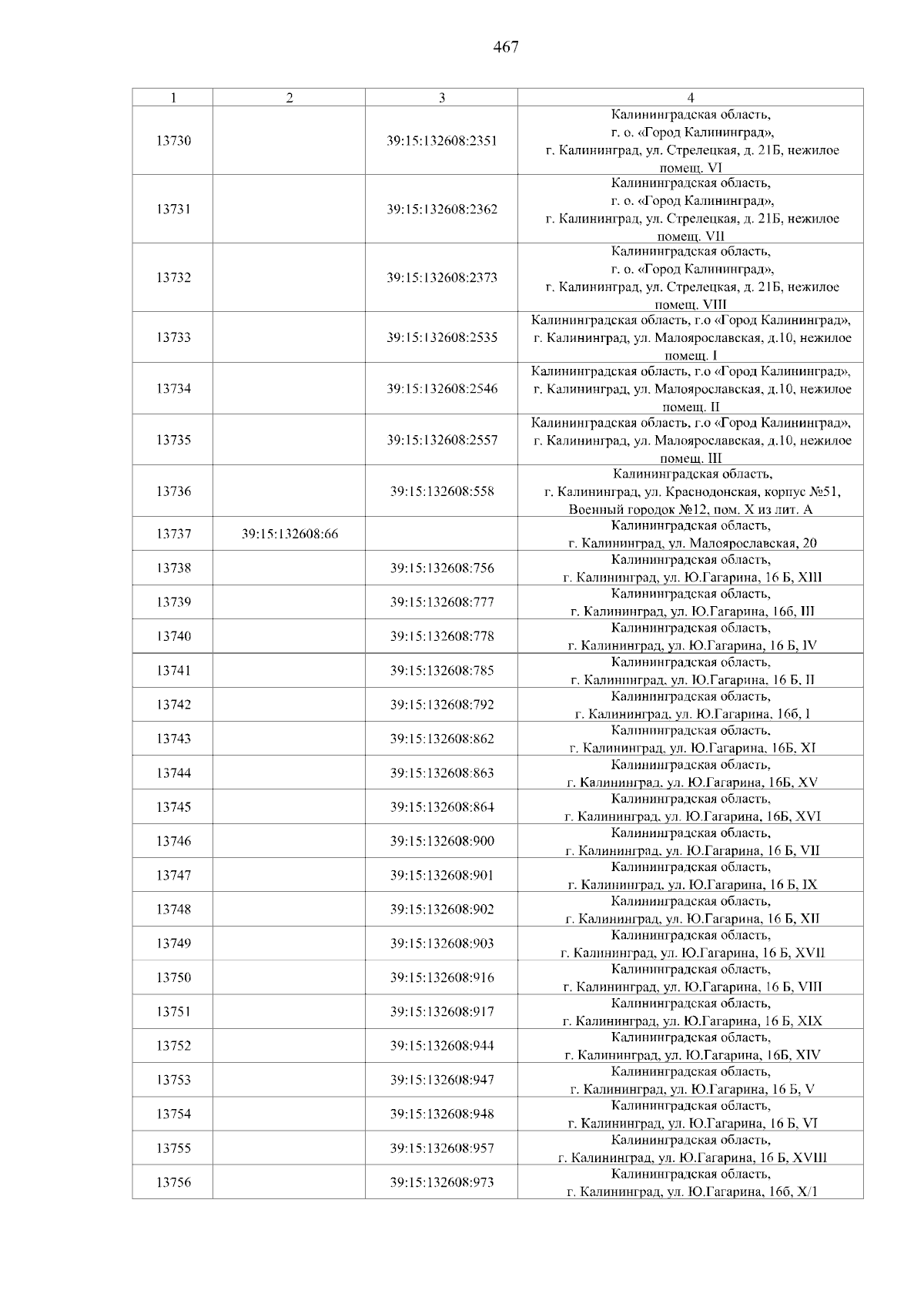 467

| 1 | 2 | 3 | 4 |
|---|---|---|---|
| 13730 | | 39:15:132608:2351 | Калининградская область, г. о. «Город Калининград», г. Калининград, ул. Стрелецкая, д. 21Б, нежилое помещ. VI |
| 13731 | | 39:15:132608:2362 | Калининградская область, г. о. «Город Калининград», г. Калининград, ул. Стрелецкая, д. 21Б, нежилое помещ. VII |
| 13732 | | 39:15:132608:2373 | Калининградская область, г. о. «Город Калининград», г. Калининград, ул. Стрелецкая, д. 21Б, нежилое помещ. VIII |
| 13733 | | 39:15:132608:2535 | Калининградская область, г.о «Город Калининград», г. Калининград, ул. Малоярославская, д.10, нежилое помещ. I |
| 13734 | | 39:15:132608:2546 | Калининградская область, г.о «Город Калининград», г. Калининград, ул. Малоярославская, д.10, нежилое помещ. II |
| 13735 | | 39:15:132608:2557 | Калининградская область, г.о «Город Калининград», г. Калининград, ул. Малоярославская, д.10, нежилое помещ. III |
| 13736 | | 39:15:132608:558 | Калининградская область, г. Калининград, ул. Краснодонская, корпус №51, Военный городок №12, пом. X из лит. А |
| 13737 | 39:15:132608:66 | | Калининградская область, г. Калининград, ул. Малоярославская, 20 |
| 13738 | | 39:15:132608:756 | Калининградская область, г. Калининград, ул. Ю.Гагарина, 16 Б, XIII |
| 13739 | | 39:15:132608:777 | Калининградская область, г. Калининград, ул. Ю.Гагарина, 16б, III |
| 13740 | | 39:15:132608:778 | Калининградская область, г. Калининград, ул. Ю.Гагарина, 16 Б, IV |
| 13741 | | 39:15:132608:785 | Калининградская область, г. Калининград, ул. Ю.Гагарина, 16 Б, II |
| 13742 | | 39:15:132608:792 | Калининградская область, г. Калининград, ул. Ю.Гагарина, 16б, I |
| 13743 | | 39:15:132608:862 | Калининградская область, г. Калининград, ул. Ю.Гагарина, 16Б, XI |
| 13744 | | 39:15:132608:863 | Калининградская область, г. Калининград, ул. Ю.Гагарина, 16Б, XV |
| 13745 | | 39:15:132608:864 | Калининградская область, г. Калининград, ул. Ю.Гагарина, 16Б, XVI |
| 13746 | | 39:15:132608:900 | Калининградская область, г. Калининград, ул. Ю.Гагарина, 16 Б, VII |
| 13747 | | 39:15:132608:901 | Калининградская область, г. Калининград, ул. Ю.Гагарина, 16 Б, IX |
| 13748 | | 39:15:132608:902 | Калининградская область, г. Калининград, ул. Ю.Гагарина, 16 Б, XII |
| 13749 | | 39:15:132608:903 | Калининградская область, г. Калининград, ул. Ю.Гагарина, 16 Б, XVII |
| 13750 | | 39:15:132608:916 | Калининградская область, г. Калининград, ул. Ю.Гагарина, 16 Б, VIII |
| 13751 | | 39:15:132608:917 | Калининградская область, г. Калининград, ул. Ю.Гагарина, 16 Б, XIX |
| 13752 | | 39:15:132608:944 | Калининградская область, г. Калининград, ул. Ю.Гагарина, 16Б, XIV |
| 13753 | | 39:15:132608:947 | Калининградская область, г. Калининград, ул. Ю.Гагарина, 16 Б, V |
| 13754 | | 39:15:132608:948 | Калининградская область, г. Калининград, ул. Ю.Гагарина, 16 Б, VI |
| 13755 | | 39:15:132608:957 | Калининградская область, г. Калининград, ул. Ю.Гагарина, 16 Б, XVIII |
| 13756 | | 39:15:132608:973 | Калининградская область, г. Калининград, ул. Ю.Гагарина, 16б, X/1 |